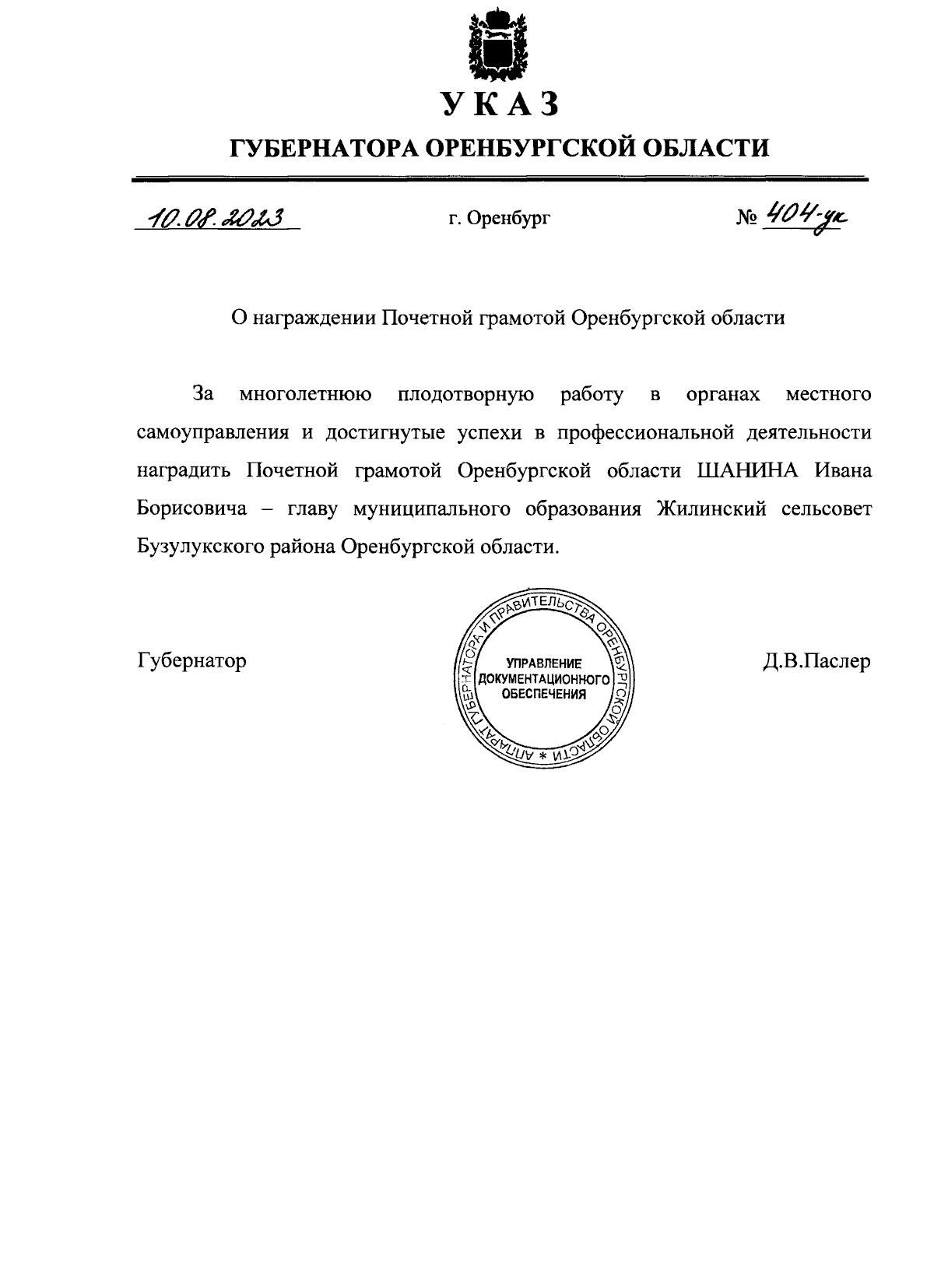 УКАЗ

ГУБЕРНАТОРА ОРЕНБУРГСКОЙ ОБЛАСТИ

10.08.2023 г. Оренбург № 404-ук

О награждении Почетной грамотой Оренбургской области

За многолетнюю плодотворную работу в органах местного самоуправления и достигнутые успехи в профессиональной деятельности наградить Почетной грамотой Оренбургской области ШАНИНА Ивана Борисовича – главу муниципального образования Жилинский сельсовет Бузулукского района Оренбургской области.

Губернатор

АППАРАТ ГУБЕРНАТОРА И ПРАВИТЕЛЬСТВА ОРЕНБУРГСКОЙ ОБЛАСТИ *
УПРАВЛЕНИЕ ДОКУМЕНТАЦИОННОГО ОБЕСПЕЧЕНИЯ

Д.В.Паслер